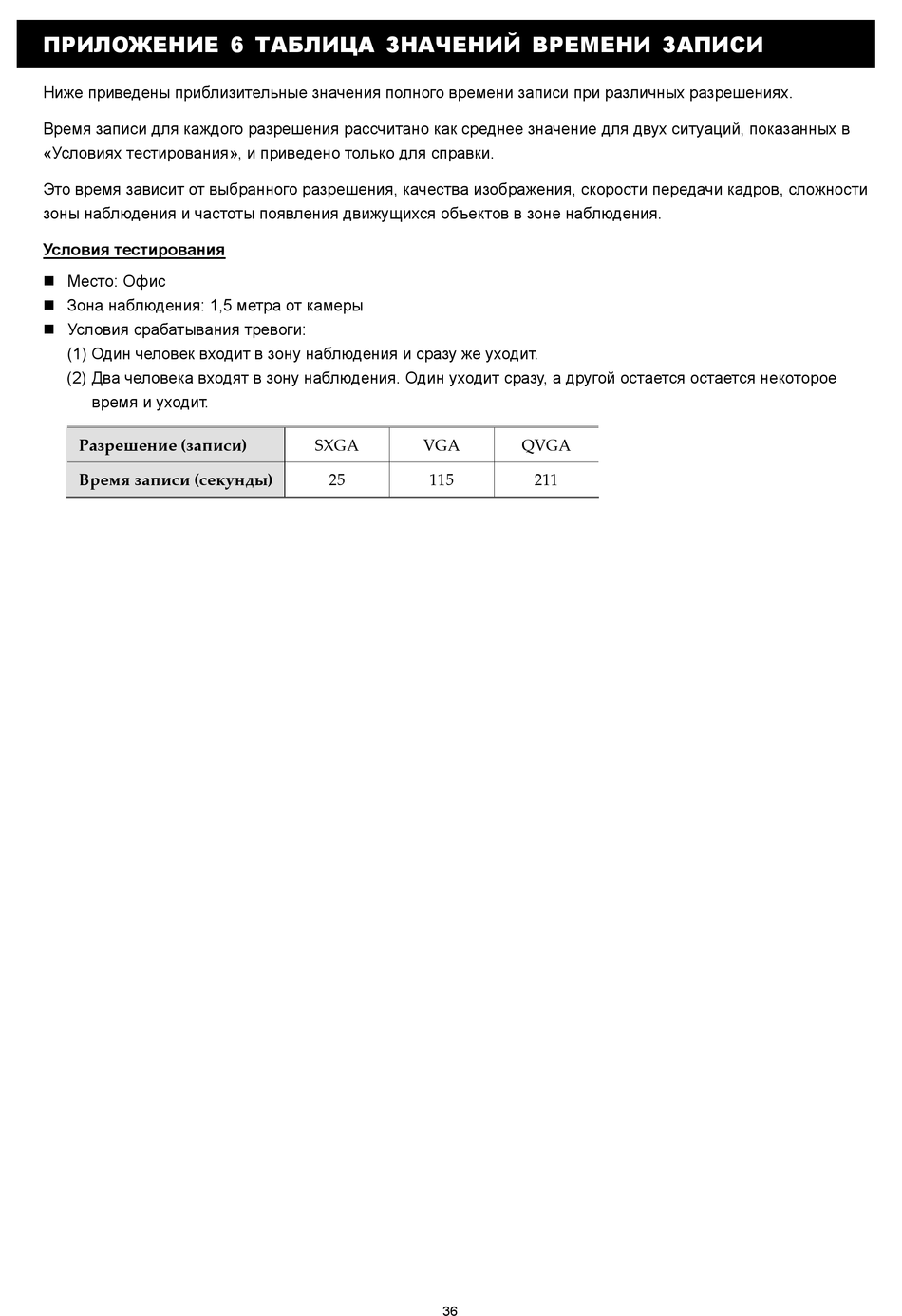 ПРИЛОЖЕНИЕ 6 ТАБЛИЦА ЗНАЧЕНИЙ ВРЕМЕНИ ЗАПИСИ

Ниже приведены приблизительные значения полного времени записи при различных разрешениях.

Время записи для каждого разрешения рассчитано как среднее значение для двух ситуаций, показанных в «Условиях тестирования», и приведено только для справки.

Это время зависит от выбранного разрешения, качества изображения, скорости передачи кадров, сложности зоны наблюдения и частоты появления движущихся объектов в зоне наблюдения.

Условия тестирования

■ Место: Офис
■ Зона наблюдения: 1,5 метра от камеры
■ Условия срабатывания тревоги:
(1) Один человек входит в зону наблюдения и сразу же уходит.
(2) Два человека входят в зону наблюдения. Один уходит сразу, а другой остается остается некоторое время и уходит.

| Разрешение (записи) | SXGA | VGA | QVGA |
|---|---|---|---|
| Время записи (секунды) | 25 | 115 | 211 |

36